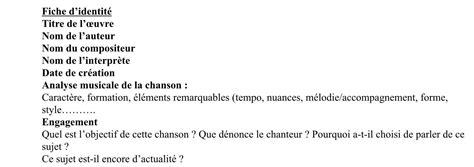 Fiche d'identité
Titre de l'œuvre
Nom de l'auteur
Nom du compositeur
Nom de l'interprète
Date de création
Analyse musicale de la chanson :
Caractère, formation, éléments remarquables (tempo, nuances, mélodie/accompagnement, forme, style……….
Engagement
Quel est l'objectif de cette chanson ? Que dénonce le chanteur ? Pourquoi a-t-il choisi de parler de ce sujet ?
Ce sujet est-il encore d'actualité ?